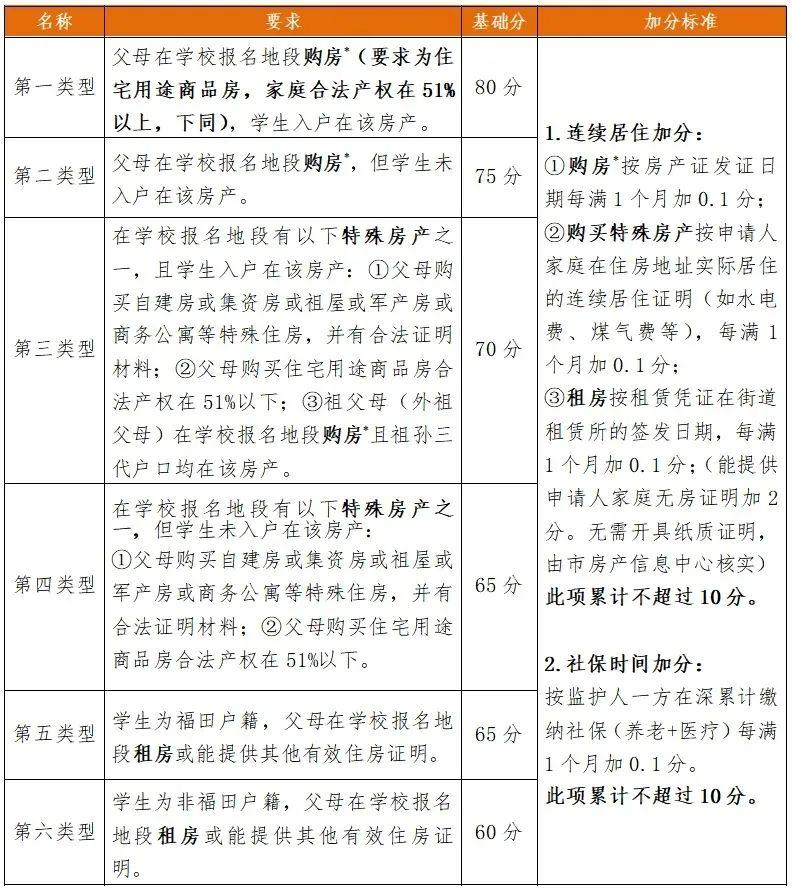 | 名称 | 要求 | 基础分 | 加分标准 |
|---|---|---|---|
| 第一类型 | 父母在学校报名地段购房$^{*}$（要求为住宅用途商品房，家庭合法产权在51%以上，下同），学生入户在该房产。 | 80分 | 1.连续居住加分：①购房$^{*}$按房产证发证日期每满1个月加0.1分；②购买特殊房产按申请人家庭在住房地址实际居住的连续居住证明（如水电费、煤气费等），每满1个月加0.1分；③租房按租赁凭证在街道租赁所的签发日期，每满1个月加0.1分；（能提供申请人家庭无房证明加2分。无需开具纸质证明，由市房产信息中心核实）此项累计不超过10分。 2.社保时间加分：按监护人一方在深累计缴纳社保（养老+医疗）每满1个月加0.1分。此项累计不超过10分。 |
| 第二类型 | 父母在学校报名地段购房$^{*}$，但学生未入户在该房产。 | 75分 | |
| 第三类型 | 在学校报名地段有以下特殊房产之一，且学生入户在该房产：①父母购买自建房或集资房或祖屋或军产房或商务公寓等特殊住房，并有合法证明材料；②父母购买住宅用途商品房合法产权在51%以下；③祖父母（外祖父母）在学校报名地段购房$^{*}$且祖孙三代户口均在该房产。 | 70分 | |
| 第四类型 | 在学校报名地段有以下特殊房产之一，但学生未入户在该房产：①父母购买自建房或集资房或祖屋或军产房或商务公寓等特殊住房，并有合法证明材料；②父母购买住宅用途商品房合法产权在51%以下。 | 65分 | |
| 第五类型 | 学生为福田户籍，父母在学校报名地段租房或能提供其他有效住房证明。 | 65分 | |
| 第六类型 | 学生为非福田户籍，父母在学校报名地段租房或能提供其他有效住房证明。 | 60分 | |